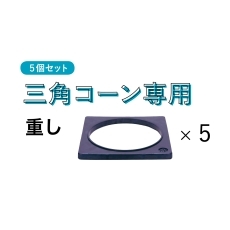 5個セット

三角コーン専用

重し

× 5